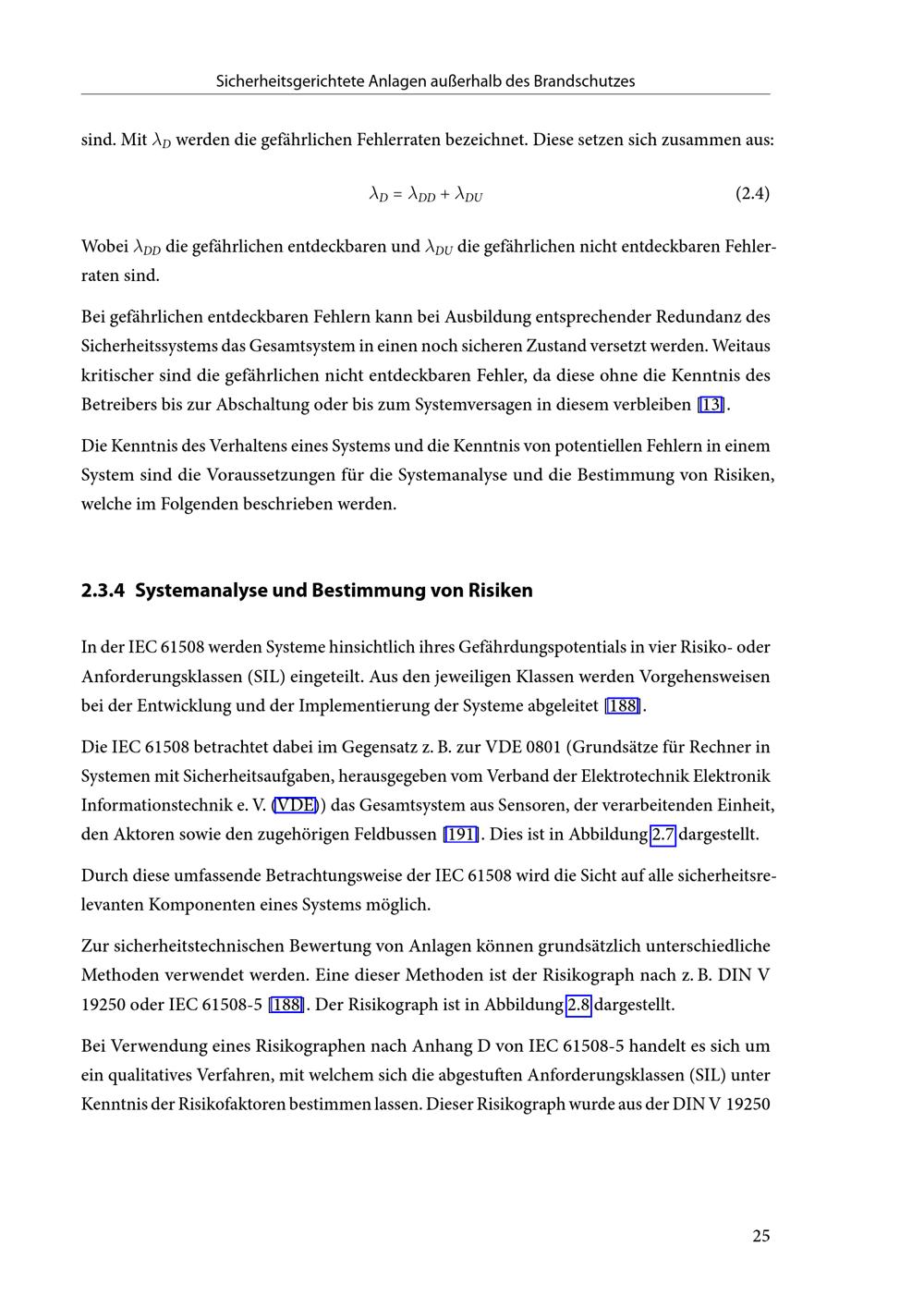 Sicherheitsgerichtete Anlagen außerhalb des Brandschutzes

sind. Mit $\lambda_D$ werden die gefährlichen Fehlerraten bezeichnet. Diese setzen sich zusammen aus:

$\lambda_D = \lambda_{DD} + \lambda_{DU}$ (2.4)

Wobei $\lambda_{DD}$ die gefährlichen entdeckbaren und $\lambda_{DU}$ die gefährlichen nicht entdeckbaren Fehlerraten sind.

Bei gefährlichen entdeckbaren Fehlern kann bei Ausbildung entsprechender Redundanz des Sicherheitssystems das Gesamtsystem in einen noch sicheren Zustand versetzt werden. Weitaus kritischer sind die gefährlichen nicht entdeckbaren Fehler, da diese ohne die Kenntnis des Betreibers bis zur Abschaltung oder bis zum Systemversagen in diesem verbleiben [13].

Die Kenntnis des Verhaltens eines Systems und die Kenntnis von potentiellen Fehlern in einem System sind die Voraussetzungen für die Systemanalyse und die Bestimmung von Risiken, welche im Folgenden beschrieben werden.

2.3.4 Systemanalyse und Bestimmung von Risiken

In der IEC 61508 werden Systeme hinsichtlich ihres Gefährdungspotentials in vier Risiko- oder Anforderungsklassen (SIL) eingeteilt. Aus den jeweiligen Klassen werden Vorgehensweisen bei der Entwicklung und der Implementierung der Systeme abgeleitet [188].

Die IEC 61508 betrachtet dabei im Gegensatz z. B. zur VDE 0801 (Grundsätze für Rechner in Systemen mit Sicherheitsaufgaben, herausgegeben vom Verband der Elektrotechnik Elektronik Informationstechnik e. V. (VDE)) das Gesamtsystem aus Sensoren, der verarbeitenden Einheit, den Aktoren sowie den zugehörigen Feldbussen [191]. Dies ist in Abbildung 2.7 dargestellt.

Durch diese umfassende Betrachtungsweise der IEC 61508 wird die Sicht auf alle sicherheitsrelevanten Komponenten eines Systems möglich.

Zur sicherheitstechnischen Bewertung von Anlagen können grundsätzlich unterschiedliche Methoden verwendet werden. Eine dieser Methoden ist der Risikograph nach z. B. DIN V 19250 oder IEC 61508-5 [188]. Der Risikograph ist in Abbildung 2.8 dargestellt.

Bei Verwendung eines Risikographen nach Anhang D von IEC 61508-5 handelt es sich um ein qualitatives Verfahren, mit welchem sich die abgestuften Anforderungsklassen (SIL) unter Kenntnis der Risikofaktoren bestimmen lassen. Dieser Risikograph wurde aus der DIN V 19250

25